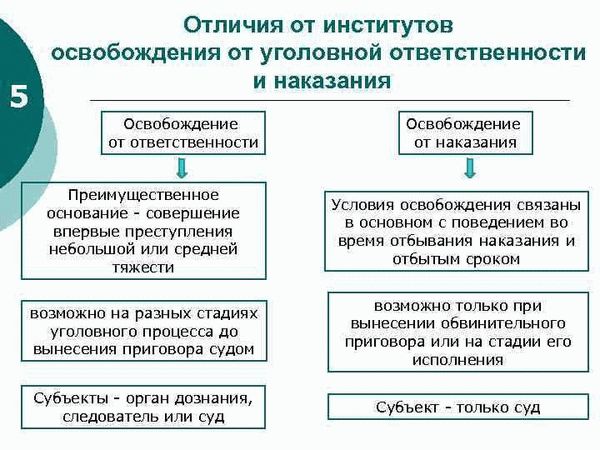 5

Отличия от институтов освобождения от уголовной ответственности и наказания

Освобождение от ответственности

Преимущественное основание - совершение впервые преступления небольшой или средней тяжести

возможно на разных стадиях уголовного процесса до вынесения приговора судом

Субъекты - орган дознания, следователь или суд

Освобождение от наказания

Условия освобождения связаны в основном с поведением во время отбывания наказания и отбытым сроком

возможно только при вынесении обвинительного приговора или на стадии его исполнения

Субъект - только суд